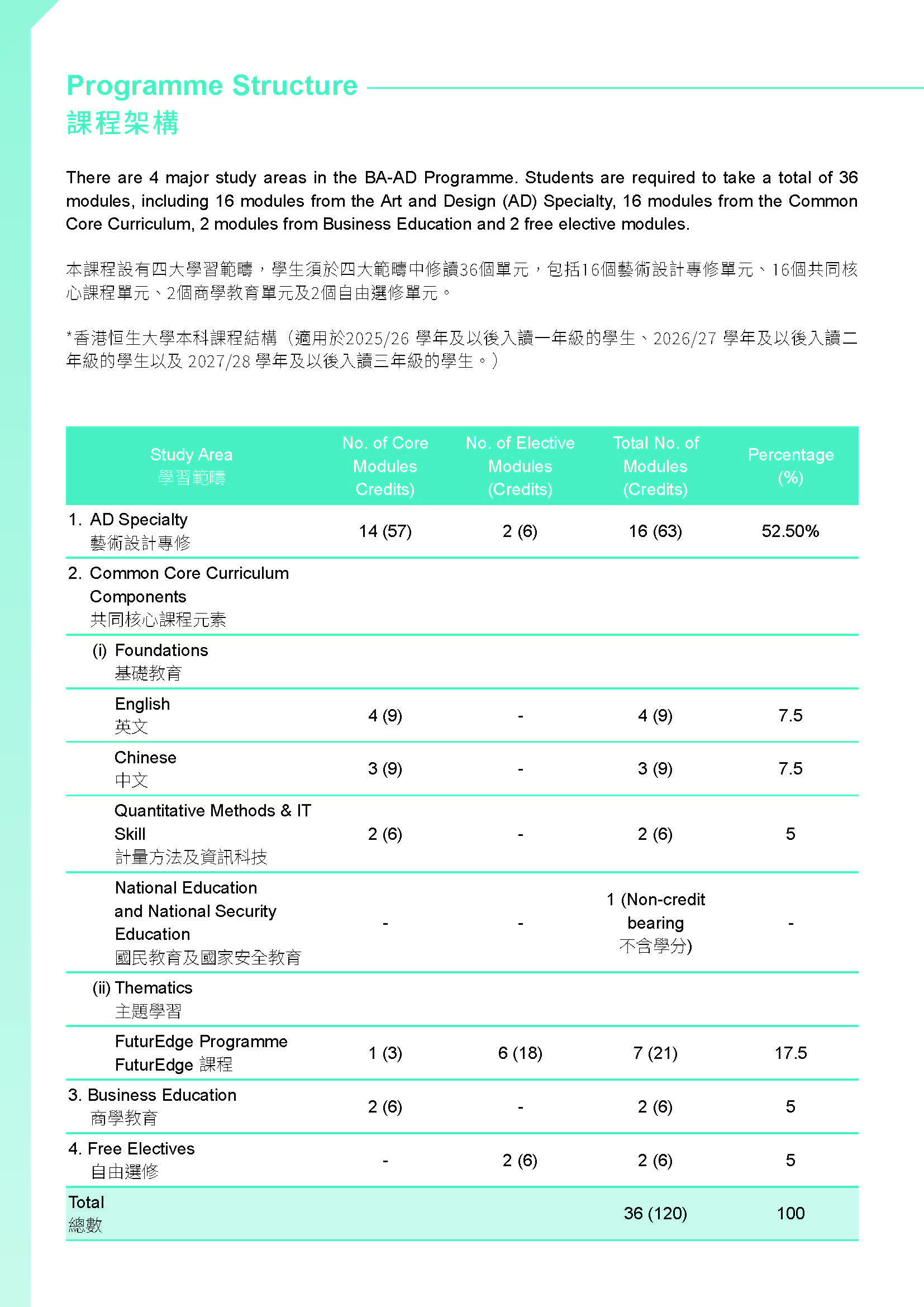 Programme Structure
課程架構

There are 4 major study areas in the BA-AD Programme. Students are required to take a total of 36 modules, including 16 modules from the Art and Design (AD) Specialty, 16 modules from the Common Core Curriculum, 2 modules from Business Education and 2 free elective modules.

本課程設有四大學習範疇，學生須於四大範疇中修讀36個單元，包括16個藝術設計專修單元、16個共同核心課程單元、2個商學教育單元及2個自由選修單元。

*香港恒生大學本科課程結構（適用於2025/26 學年及以後入讀一年級的學生、2026/27 學年及以後入讀二年級的學生以及 2027/28 學年及以後入讀三年級的學生。）

| Study Area 學習範疇 | No. of Core Modules Credits) | No. of Elective Modules (Credits) | Total No. of Modules (Credits) | Percentage (%) |
|---|---|---|---|---|
| 1. AD Specialty 藝術設計專修 | 14 (57) | 2 (6) | 16 (63) | 52.50% |
| 2. Common Core Curriculum Components 共同核心課程元素 | | | | |
| (i) Foundations 基礎教育 | | | | |
| English 英文 | 4 (9) | - | 4 (9) | 7.5 |
| Chinese 中文 | 3 (9) | - | 3 (9) | 7.5 |
| Quantitative Methods & IT Skill 計量方法及資訊科技 | 2 (6) | - | 2 (6) | 5 |
| National Education and National Security Education 國民教育及國家安全教育 | - | - | 1 (Non-credit bearing 不含學分) | - |
| (ii) Thematics 主題學習 | | | | |
| FuturEdge Programme FuturEdge 課程 | 1 (3) | 6 (18) | 7 (21) | 17.5 |
| 3. Business Education 商學教育 | 2 (6) | - | 2 (6) | 5 |
| 4. Free Electives 自由選修 | - | 2 (6) | 2 (6) | 5 |
| Total 總數 | | | 36 (120) | 100 |